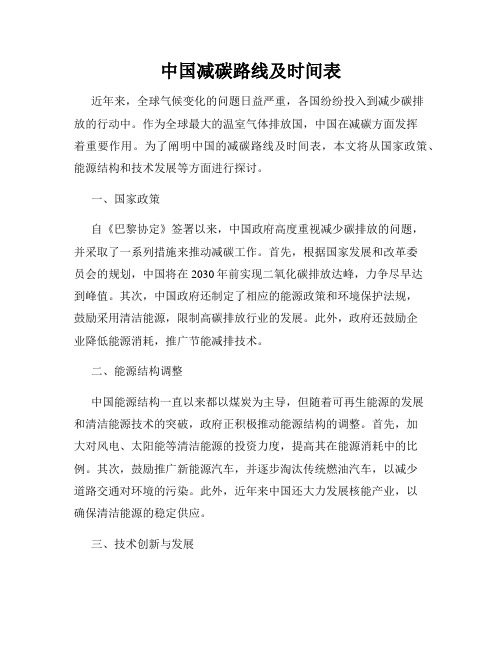 中国减碳路线及时间表

近年来，全球气候变化的问题日益严重，各国纷纷投入到减少碳排放的行动中。作为全球最大的温室气体排放国，中国在减碳方面发挥着重要作用。为了阐明中国的减碳路线及时间表，本文将从国家政策、能源结构和技术发展等方面进行探讨。

一、国家政策

自《巴黎协定》签署以来，中国政府高度重视减少碳排放的问题，并采取了一系列措施来推动减碳工作。首先，根据国家发展和改革委员会的规划，中国将在2030年前实现二氧化碳排放达峰，力争尽早达到峰值。其次，中国政府还制定了相应的能源政策和环境保护法规，鼓励采用清洁能源，限制高碳排放行业的发展。此外，政府还鼓励企业降低能源消耗，推广节能减排技术。

二、能源结构调整

中国能源结构一直以来都以煤炭为主导，但随着可再生能源的发展和清洁能源技术的突破，政府正积极推动能源结构的调整。首先，加大对风电、太阳能等清洁能源的投资力度，提高其在能源消耗中的比例。其次，鼓励推广新能源汽车，并逐步淘汰传统燃油汽车，以减少道路交通对环境的污染。此外，近年来中国还大力发展核能产业，以确保清洁能源的稳定供应。

三、技术创新与发展